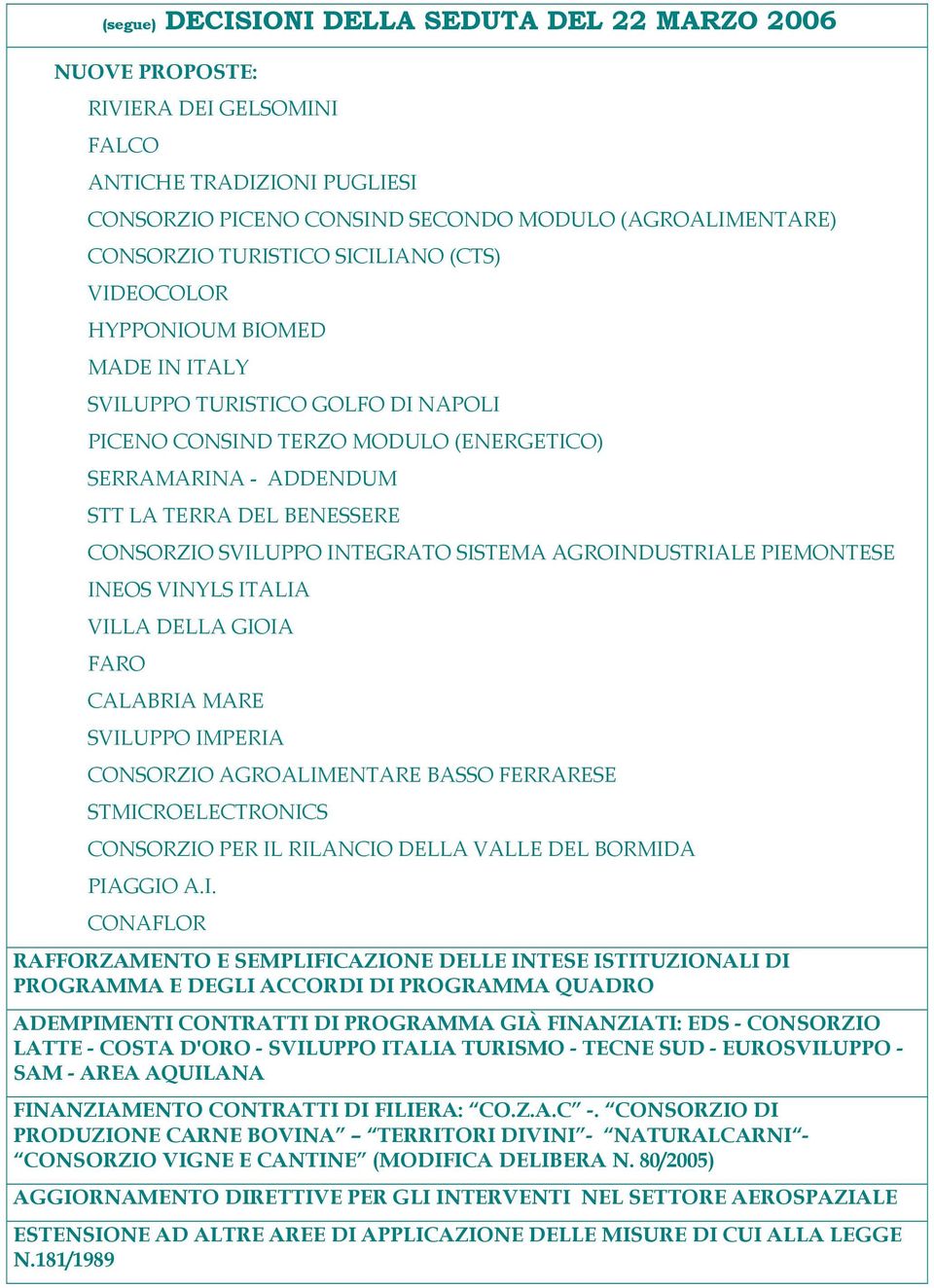 (segue) DECISIONI DELLA SEDUTA DEL 22 MARZO 2006

NUOVE PROPOSTE:

RIVIERA DEI GELSOMINI

FALCO

ANTICHE TRADIZIONI PUGLIESI

CONSORZIO PICENO CONSIND SECONDO MODULO (AGROALIMENTARE)

CONSORZIO TURISTICO SICILIANO (CTS)

VIDEOCOLOR

HYPPONIOUM BIOMED

MADE IN ITALY

SVILUPPO TURISTICO GOLFO DI NAPOLI

PICENO CONSIND TERZO MODULO (ENERGETICO)

SERRAMARINA - ADDENDUM

STT LA TERRA DEL BENESSERE

CONSORZIO SVILUPPO INTEGRATO SISTEMA AGROINDUSTRIALE PIEMONTESE

INEOS VINYLS ITALIA

VILLA DELLA GIOIA

FARO

CALABRIA MARE

SVILUPPO IMPERIA

CONSORZIO AGROALIMENTARE BASSO FERRARESE

STMICROELECTRONICS

CONSORZIO PER IL RILANCIO DELLA VALLE DEL BORMIDA

PIAGGIO A.I.

CONAFLOR

RAFFORZAMENTO E SEMPLIFICAZIONE DELLE INTESE ISTITUZIONALI DI PROGRAMMA E DEGLI ACCORDI DI PROGRAMMA QUADRO

ADEMPIMENTI CONTRATTI DI PROGRAMMA GIÀ FINANZIATI: EDS - CONSORZIO LATTE - COSTA D'ORO - SVILUPPO ITALIA TURISMO - TECNE SUD - EUROSVILUPPO - SAM - AREA AQUILANA

FINANZIAMENTO CONTRATTI DI FILIERA: “CO.Z.A.C” -. “CONSORZIO DI PRODUZIONE CARNE BOVINA” – “TERRITORI DIVINI”- “NATURALCARNI“- “CONSORZIO VIGNE E CANTINE” (MODIFICA DELIBERA N. 80/2005)

AGGIORNAMENTO DIRETTIVE PER GLI INTERVENTI NEL SETTORE AEROSPAZIALE

ESTENSIONE AD ALTRE AREE DI APPLICAZIONE DELLE MISURE DI CUI ALLA LEGGE N.181/1989